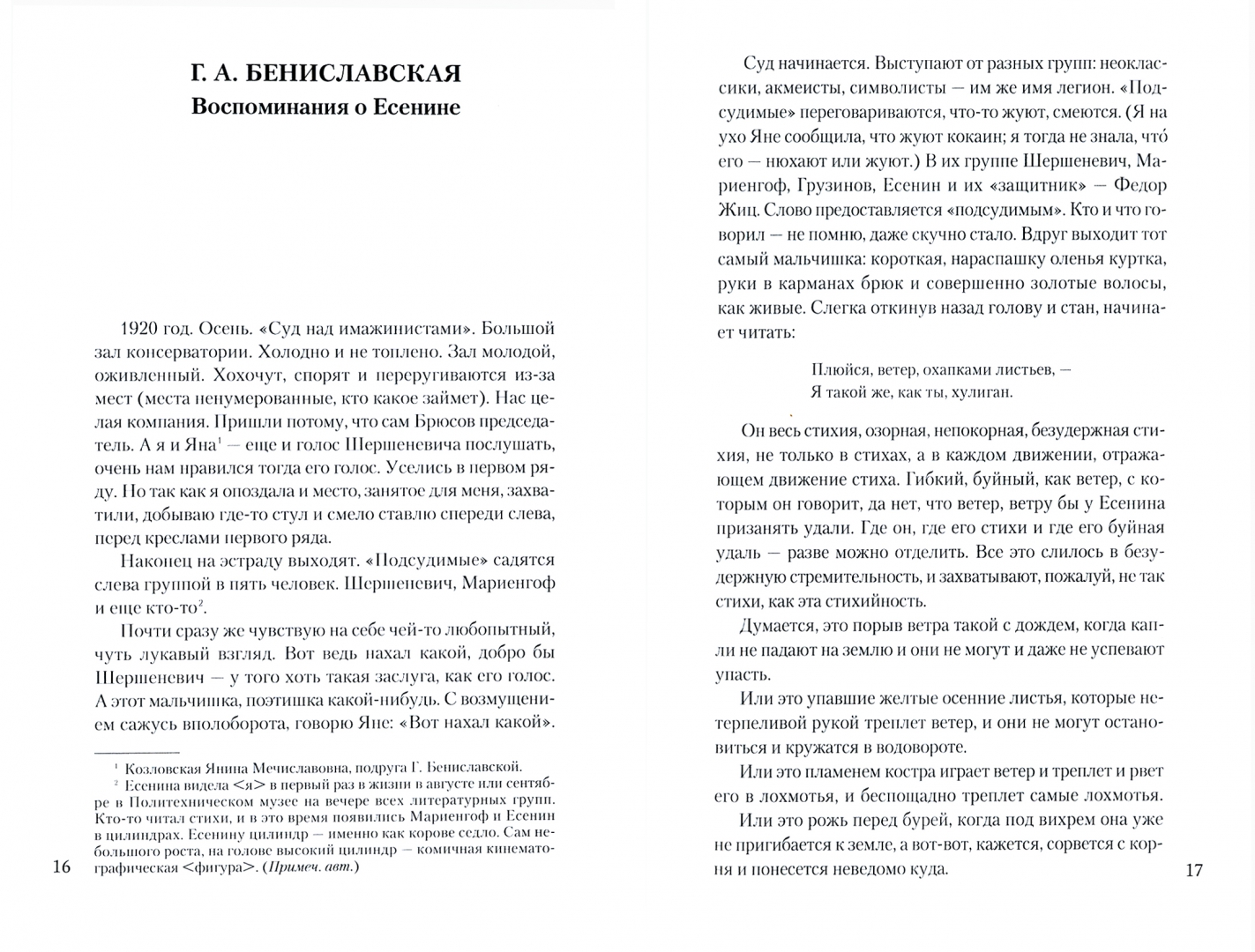 Г. А. БЕНИСЛАВСКАЯ
Воспоминания о Есенине

1920 год. Осень. «Суд над имажинистами». Большой зал консерватории. Холодно и не топлено. Зал молодой, оживленный. Хохочут, спорят и переругиваются из-за мест (места ненумерованные, кто какое займет). Нас целая компания. Пришли потому, что сам Брюсов председатель. А я и Яна$^1$ — еще и голос Шершеневича послушать, очень нам нравился тогда его голос. Уселись в первом ряду. Но так как я опоздала и место, занятое для меня, захватили, добываю где-то стул и смело ставлю спереди слева, перед креслами первого ряда.

Наконец на эстраду выходят. «Подсудимые» садятся слева группой в пять человек. Шершеневич, Мариенгоф и еще кто-то$^2$.

Почти сразу же чувствую на себе чей-то любопытный, чуть лукавый взгляд. Вот ведь нахал какой, добро бы Шершеневич — у того хоть такая заслуга, как его голос. А этот мальчишка, поэтишка какой-нибудь. С возмущением сажусь вполоборота, говорю Яне: «Вот нахал какой».

$^1$ Козловская Янина Мечиславовна, подруга Г. Бениславской.
$^2$ Есенина видела <я> в первый раз в жизни в августе или сентябре в Политехническом музее на вечере всех литературных групп. Кто-то читал стихи, и в это время появились Мариенгоф и Есенин в цилиндрах. Есенину цилиндр — именно как корове седло. Сам небольшого роста, на голове высокий цилиндр — комичная кинематографическая <фигура>. (Примеч. авт.)

16

Суд начинается. Выступают от разных групп: неоклассики, акмеисты, символисты — им же имя легион. «Подсудимые» переговариваются, что-то жуют, смеются. (Я на ухо Яне сообщила, что жуют кокаин; я тогда не знала, что́ его — нюхают или жуют.) В их группе Шершеневич, Мариенгоф, Грузинов, Есенин и их «защитник» — Федор Жиц. Слово предоставляется «подсудимым». Кто и что говорил — не помню, даже скучно стало. Вдруг выходит тот самый мальчишка: короткая, нараспашку оленья куртка, руки в карманах брюк и совершенно золотые волосы, как живые. Слегка откинув назад голову и стан, начинает читать:

Плюйся, ветер, охапками листьев, —
Я такой же, как ты, хулиган.

Он весь стихия, озорная, непокорная, безудержная стихия, не только в стихах, а в каждом движении, отражающем движение стиха. Гибкий, буйный, как ветер, с которым он говорит, да нет, что ветер, ветру бы у Есенина призанять удали. Где он, где его стихи и где его буйная удаль — разве можно отделить. Все это слилось в безудержную стремительность, и захватывают, пожалуй, не так стихи, как эта стихийность.

Думается, это порыв ветра такой с дождем, когда капли не падают на землю и они не могут и даже не успевают упасть.

Или это упавшие желтые осенние листья, которые нетерпеливой рукой треплет ветер, и они не могут остановиться и кружатся в водовороте.

Или это пламенем костра играет ветер и треплет и рвет его в лохмотья, и беспощадно треплет самые лохмотья.

Или это рожь перед бурей, когда под вихрем она уже не пригибается к земле, а вот-вот, кажется, сорвется с корня и понесется неведомо куда.

17